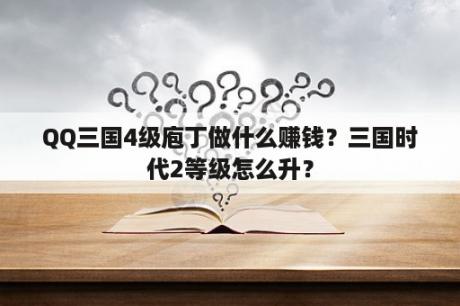 QQ三国4级庖丁做什么赚钱？三国时代2等级怎么升？